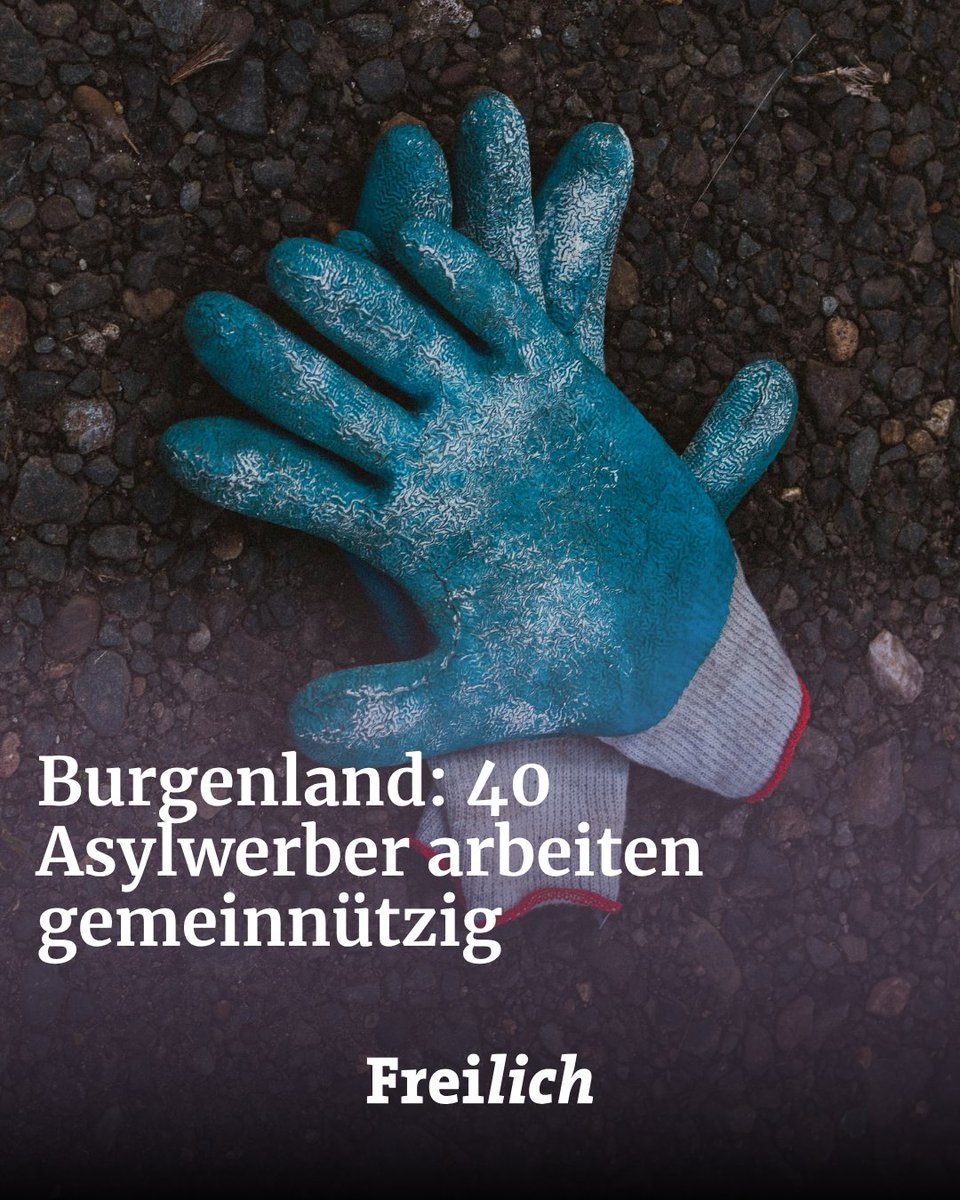 Burgenland: 40 Asylwerber arbeiten gemeinnützig

Freilich